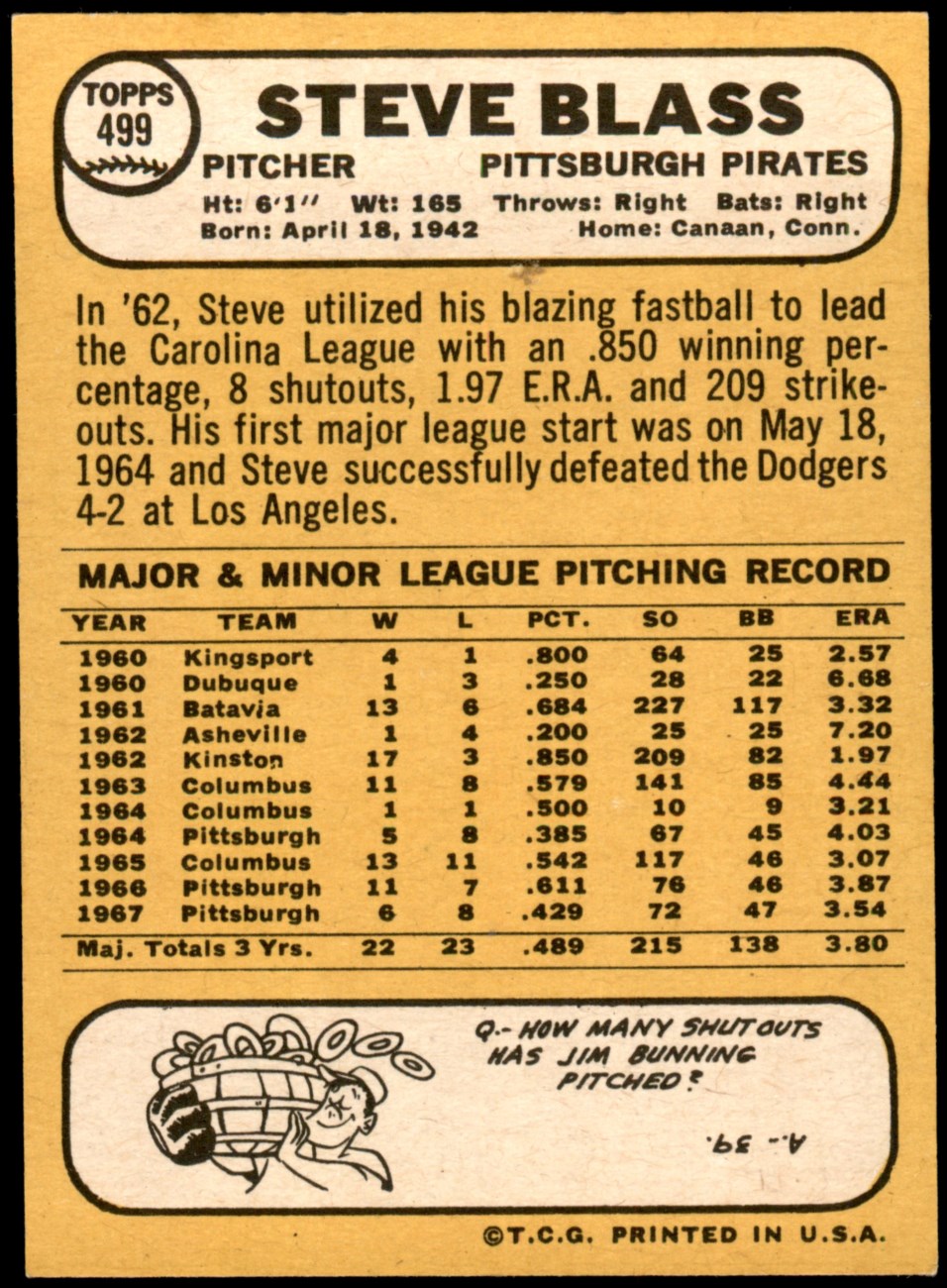 TOPPS 499

STEVE BLASS

PITCHER PITTSBURGH PIRATES

Ht: 6'1" Wt: 165 Throws: Right Bats: Right
Born: April 18, 1942 Home: Canaan, Conn.

In '62, Steve utilized his blazing fastball to lead the Carolina League with an .850 winning percentage, 8 shutouts, 1.97 E.R.A. and 209 strikeouts. His first major league start was on May 18, 1964 and Steve successfully defeated the Dodgers 4-2 at Los Angeles.

MAJOR & MINOR LEAGUE PITCHING RECORD

| YEAR | TEAM | W | L | PCT. | SO | BB | ERA |
|---|---|---|---|---|---|---|---|
| 1960 | Kingsport | 4 | 1 | .800 | 64 | 25 | 2.57 |
| 1960 | Dubuque | 1 | 3 | .250 | 28 | 22 | 6.68 |
| 1961 | Batavia | 13 | 6 | .684 | 227 | 117 | 3.32 |
| 1962 | Asheville | 1 | 4 | .200 | 25 | 25 | 7.20 |
| 1962 | Kinston | 17 | 3 | .850 | 209 | 82 | 1.97 |
| 1963 | Columbus | 11 | 8 | .579 | 141 | 85 | 4.44 |
| 1964 | Columbus | 1 | 1 | .500 | 10 | 9 | 3.21 |
| 1964 | Pittsburgh | 5 | 8 | .385 | 67 | 45 | 4.03 |
| 1965 | Columbus | 13 | 11 | .542 | 117 | 46 | 3.07 |
| 1966 | Pittsburgh | 11 | 7 | .611 | 76 | 46 | 3.87 |
| 1967 | Pittsburgh | 6 | 8 | .429 | 72 | 47 | 3.54 |
| Maj. Totals 3 Yrs. | | 22 | 23 | .489 | 215 | 138 | 3.80 |

Q.- HOW MANY SHUTOUTS HAS JIM BUNNING PITCHED?

A.- 39.

©T.C.G. PRINTED IN U.S.A.